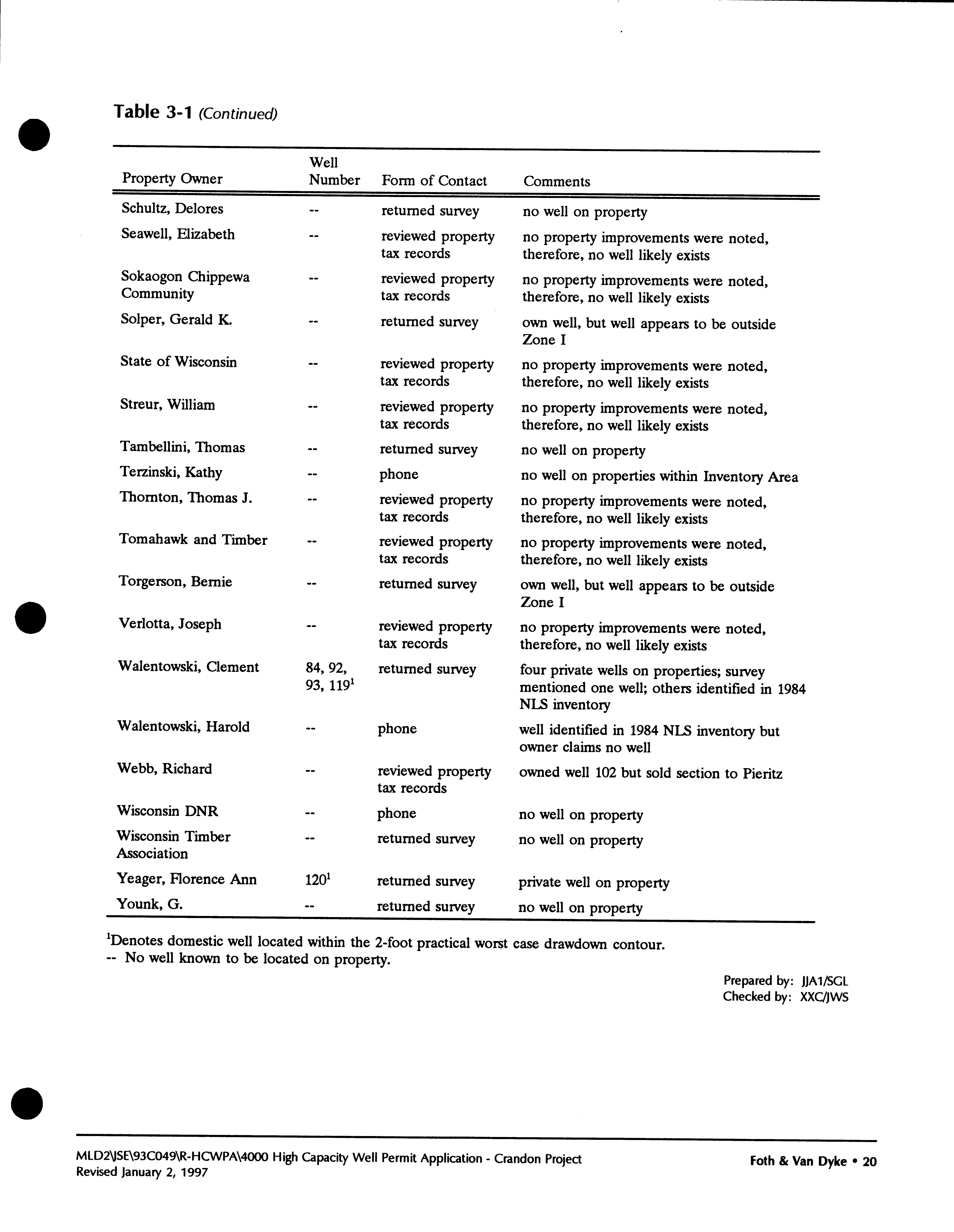 Table 3-1 (Continued)

| Property Owner | Well Number | Form of Contact | Comments |
|---|---|---|---|
| Schultz, Delores | -- | returned survey | no well on property |
| Seawell, Elizabeth | -- | reviewed property tax records | no property improvements were noted, therefore, no well likely exists |
| Sokaogon Chippewa Community | -- | reviewed property tax records | no property improvements were noted, therefore, no well likely exists |
| Solper, Gerald K. | -- | returned survey | own well, but well appears to be outside Zone I |
| State of Wisconsin | -- | reviewed property tax records | no property improvements were noted, therefore, no well likely exists |
| Streur, William | -- | reviewed property tax records | no property improvements were noted, therefore, no well likely exists |
| Tambellini, Thomas | -- | returned survey | no well on property |
| Terzinski, Kathy | -- | phone | no well on properties within Inventory Area |
| Thornton, Thomas J. | -- | reviewed property tax records | no property improvements were noted, therefore, no well likely exists |
| Tomahawk and Timber | -- | reviewed property tax records | no property improvements were noted, therefore, no well likely exists |
| Torgerson, Bernie | -- | returned survey | own well, but well appears to be outside Zone I |
| Verlotta, Joseph | -- | reviewed property tax records | no property improvements were noted, therefore, no well likely exists |
| Walentowski, Clement | 84, 92, 93, $119^1$ | returned survey | four private wells on properties; survey mentioned one well; others identified in 1984 NLS inventory |
| Walentowski, Harold | -- | phone | well identified in 1984 NLS inventory but owner claims no well |
| Webb, Richard | -- | reviewed property tax records | owned well 102 but sold section to Pieritz |
| Wisconsin DNR | -- | phone | no well on property |
| Wisconsin Timber Association | -- | returned survey | no well on property |
| Yeager, Florence Ann | $120^1$ | returned survey | private well on property |
| Younk, G. | -- | returned survey | no well on property |

$^1$Denotes domestic well located within the 2-foot practical worst case drawdown contour.
-- No well known to be located on property.

Prepared by: JJA1/SGL
Checked by: XXC/JWS

MLD2\JSE\93C049\R-HCWPA\4000 High Capacity Well Permit Application - Crandon Project
Revised January 2, 1997

Foth & Van Dyke • 20